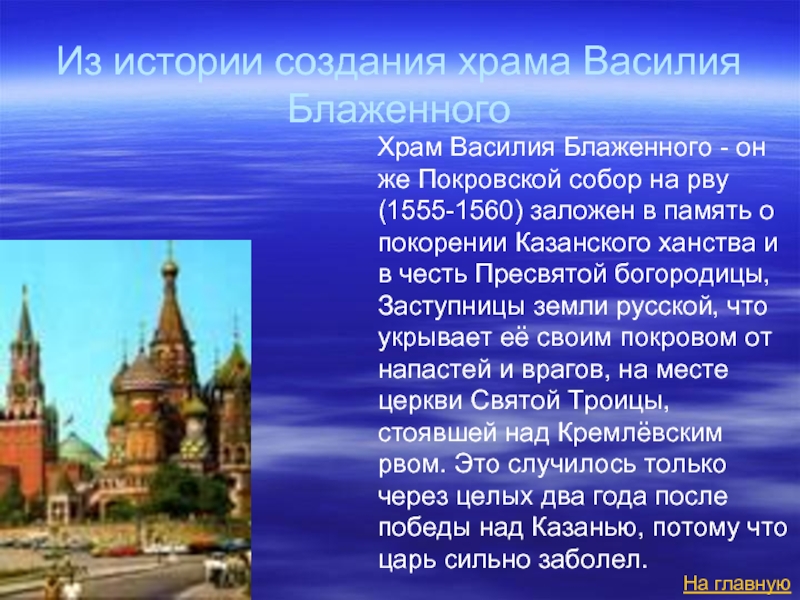 Из истории создания храма Василия Блаженного

Храм Василия Блаженного - он же Покровской собор на рву (1555-1560) заложен в память о покорении Казанского ханства и в честь Пресвятой богородицы, Заступницы земли русской, что укрывает её своим покровом от напастей и врагов, на месте церкви Святой Троицы, стоявшей над Кремлёвским рвом. Это случилось только через целых два года после победы над Казанью, потому что царь сильно заболел.

На главную